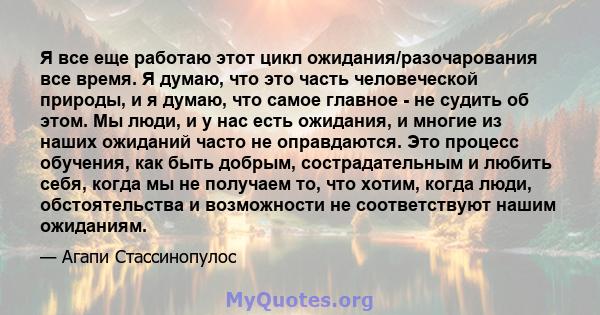 Я все еще работаю этот цикл ожидания/разочарования все время. Я думаю, что это часть человеческой природы, и я думаю, что самое главное - не судить об этом. Мы люди, и у нас есть ожидания, и многие из наших ожиданий часто не оправдаются. Это процесс обучения, как быть добрым, сострадательным и любить себя, когда мы не получаем то, что хотим, когда люди, обстоятельства и возможности не соответствуют нашим ожиданиям.

— Агапи Стассинопулос

MyQuotes.org